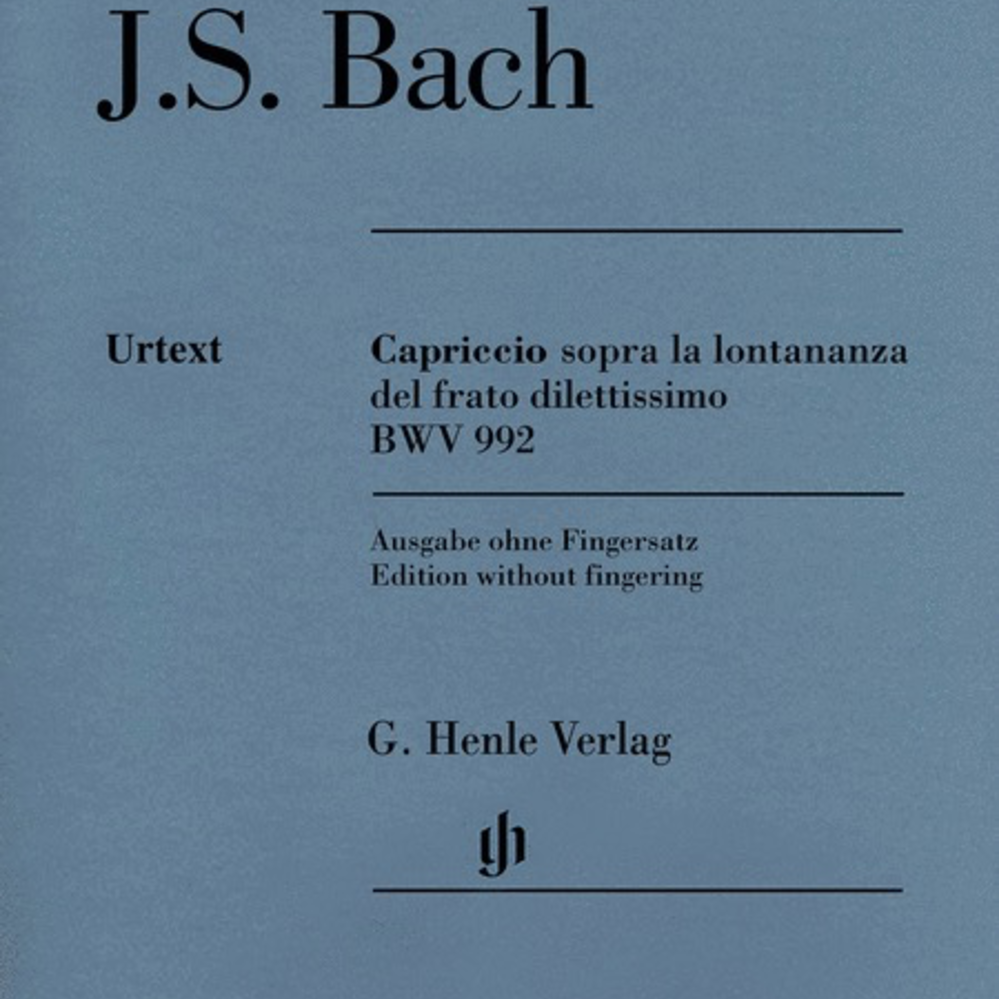 J.S. Bach

Urtext

Capriccio sopra la lontananza del frato dilettissimo BWV 992

Ausgabe ohne Fingersatz
Edition without fingering

G. Henle Verlag

gh